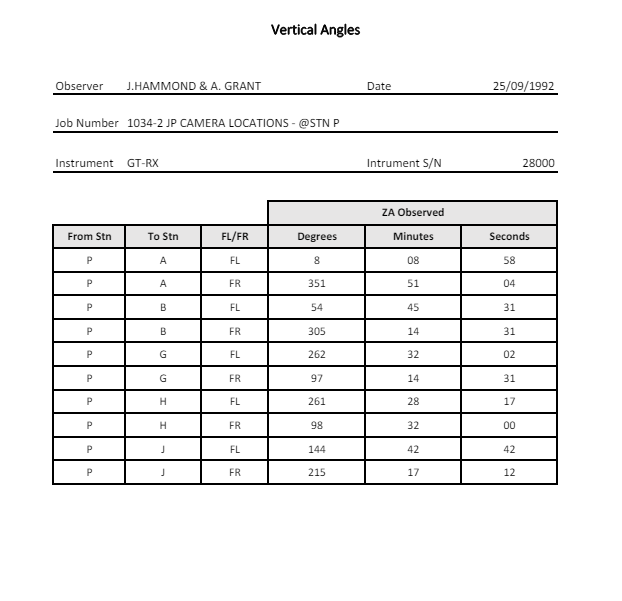 Vertical Angles

Observer J.HAMMOND & A. GRANT Date 25/09/1992

Job Number 1034-2 JP CAMERA LOCATIONS - @STN P

Instrument GT-RX Intrument S/N 28000

| | | | ZA Observed | | |
|---|---|---|---|---|---|
| From Stn | To Stn | FL/FR | Degrees | Minutes | Seconds |
| P | A | FL | 8 | 08 | 58 |
| P | A | FR | 351 | 51 | 04 |
| P | B | FL | 54 | 45 | 31 |
| P | B | FR | 305 | 14 | 31 |
| P | G | FL | 262 | 32 | 02 |
| P | G | FR | 97 | 14 | 31 |
| P | H | FL | 261 | 28 | 17 |
| P | H | FR | 98 | 32 | 00 |
| P | J | FL | 144 | 42 | 42 |
| P | J | FR | 215 | 17 | 12 |